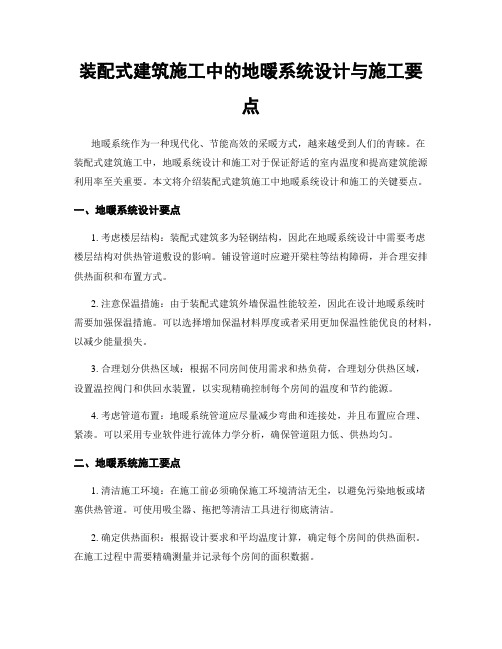 装配式建筑施工中的地暖系统设计与施工要点

地暖系统作为一种现代化、节能高效的采暖方式，越来越受到人们的青睐。在装配式建筑施工中，地暖系统设计和施工对于保证舒适的室内温度和提高建筑能源利用率至关重要。本文将介绍装配式建筑施工中地暖系统设计和施工的关键要点。

一、地暖系统设计要点

1. 考虑楼层结构：装配式建筑多为轻钢结构，因此在地暖系统设计中需要考虑楼层结构对供热管道敷设的影响。铺设管道时应避开梁柱等结构障碍，并合理安排供热面积和布置方式。

2. 注意保温措施：由于装配式建筑外墙保温性能较差，因此在设计地暖系统时需要加强保温措施。可以选择增加保温材料厚度或者采用更加保温性能优良的材料，以减少能量损失。

3. 合理划分供热区域：根据不同房间使用需求和热负荷，合理划分供热区域，设置温控阀门和供回水装置，以实现精确控制每个房间的温度和节约能源。

4. 考虑管道布置：地暖系统管道应尽量减少弯曲和连接处，并且布置应合理、紧凑。可以采用专业软件进行流体力学分析，确保管道阻力低、供热均匀。

二、地暖系统施工要点

1. 清洁施工环境：在施工前必须确保施工环境清洁无尘，以避免污染地板或堵塞供热管道。可使用吸尘器、拖把等清洁工具进行彻底清洁。

2. 确定供热面积：根据设计要求和平均温度计算，确定每个房间的供热面积。在施工过程中需要精确测量并记录每个房间的面积数据。